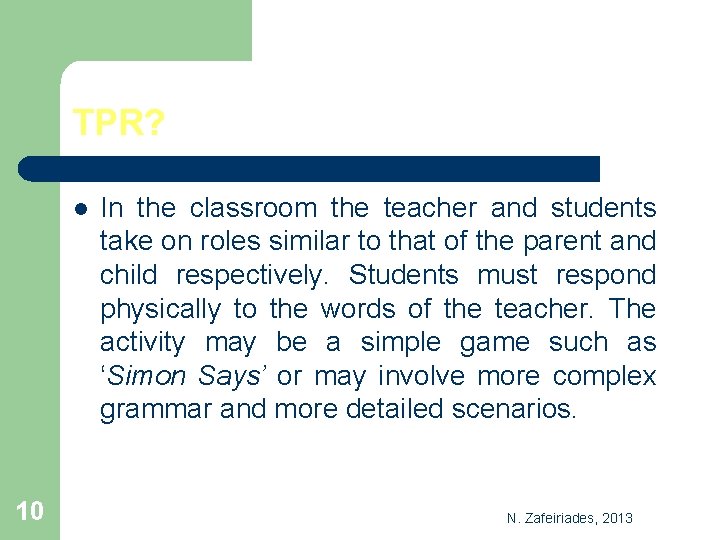 TPR?

• In the classroom the teacher and students take on roles similar to that of the parent and child respectively. Students must respond physically to the words of the teacher. The activity may be a simple game such as 'Simon Says' or may involve more complex grammar and more detailed scenarios.

10

N. Zafeiriades, 2013